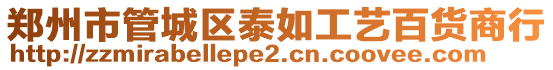 郑州市管城区泰如工艺百货商行
http://zzmirabellepe2.cn.coovee.com